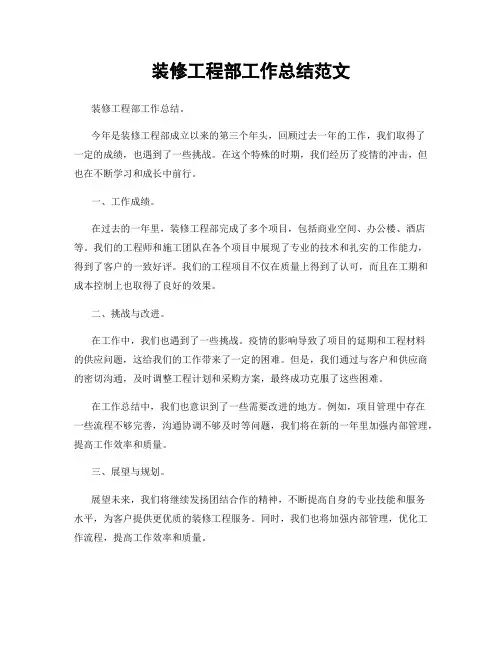 装修工程部工作总结范文

装修工程部工作总结。

今年是装修工程部成立以来的第三个年头，回顾过去一年的工作，我们取得了一定的成绩，也遇到了一些挑战。在这个特殊的时期，我们经历了疫情的冲击，但也在不断学习和成长中前行。

一、工作成绩。

在过去的一年里，装修工程部完成了多个项目，包括商业空间、办公楼、酒店等。我们的工程师和施工团队在各个项目中展现了专业的技术和扎实的工作能力，得到了客户的一致好评。我们的工程项目不仅在质量上得到了认可，而且在工期和成本控制上也取得了良好的效果。

二、挑战与改进。

在工作中，我们也遇到了一些挑战。疫情的影响导致了项目的延期和工程材料的供应问题，这给我们的工作带来了一定的困难。但是，我们通过与客户和供应商的密切沟通，及时调整工程计划和采购方案，最终成功克服了这些困难。

在工作总结中，我们也意识到了一些需要改进的地方。例如，项目管理中存在一些流程不够完善，沟通协调不够及时等问题，我们将在新的一年里加强内部管理，提高工作效率和质量。

三、展望与规划。

展望未来，我们将继续发扬团结合作的精神，不断提高自身的专业技能和服务水平，为客户提供更优质的装修工程服务。同时，我们也将加强内部管理，优化工作流程，提高工作效率和质量。